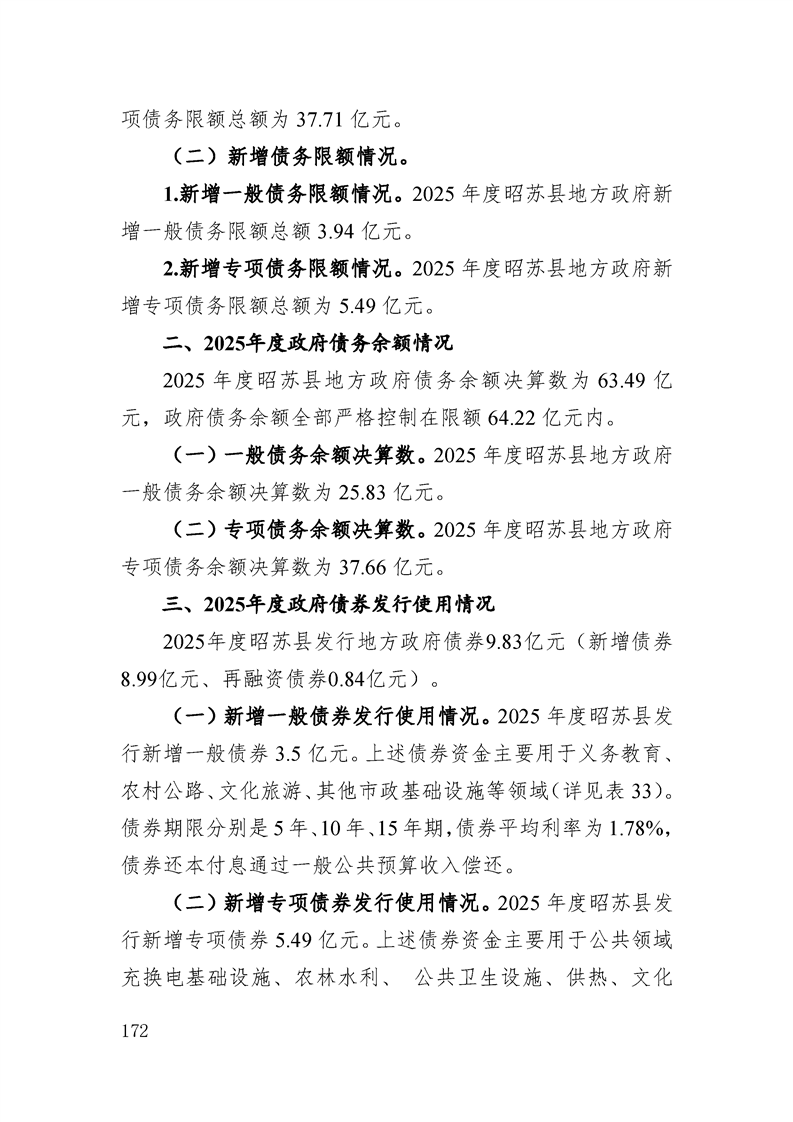 项债务限额总额为 37.71 亿元。

（二）新增债务限额情况。

1.新增一般债务限额情况。2025 年度昭苏县地方政府新增一般债务限额总额 3.94 亿元。

2.新增专项债务限额情况。2025 年度昭苏县地方政府新增专项债务限额总额为 5.49 亿元。

二、2025年度政府债务余额情况

2025 年度昭苏县地方政府债务余额决算数为 63.49 亿元，政府债务余额全部严格控制在限额 64.22 亿元内。

（一）一般债务余额决算数。2025 年度昭苏县地方政府一般债务余额决算数为 25.83 亿元。

（二）专项债务余额决算数。2025 年度昭苏县地方政府专项债务余额决算数为 37.66 亿元。

三、2025年度政府债券发行使用情况

2025年度昭苏县发行地方政府债券9.83亿元（新增债券8.99亿元、再融资债券0.84亿元）。

（一）新增一般债券发行使用情况。2025 年度昭苏县发行新增一般债券 3.5 亿元。上述债券资金主要用于义务教育、农村公路、文化旅游、其他市政基础设施等领域（详见表 33）。债券期限分别是 5 年、10 年、15 年期，债券平均利率为 1.78%，债券还本付息通过一般公共预算收入偿还。

（二）新增专项债券发行使用情况。2025 年度昭苏县发行新增专项债券 5.49 亿元。上述债券资金主要用于公共领域充换电基础设施、农林水利、 公共卫生设施、供热、文化

172